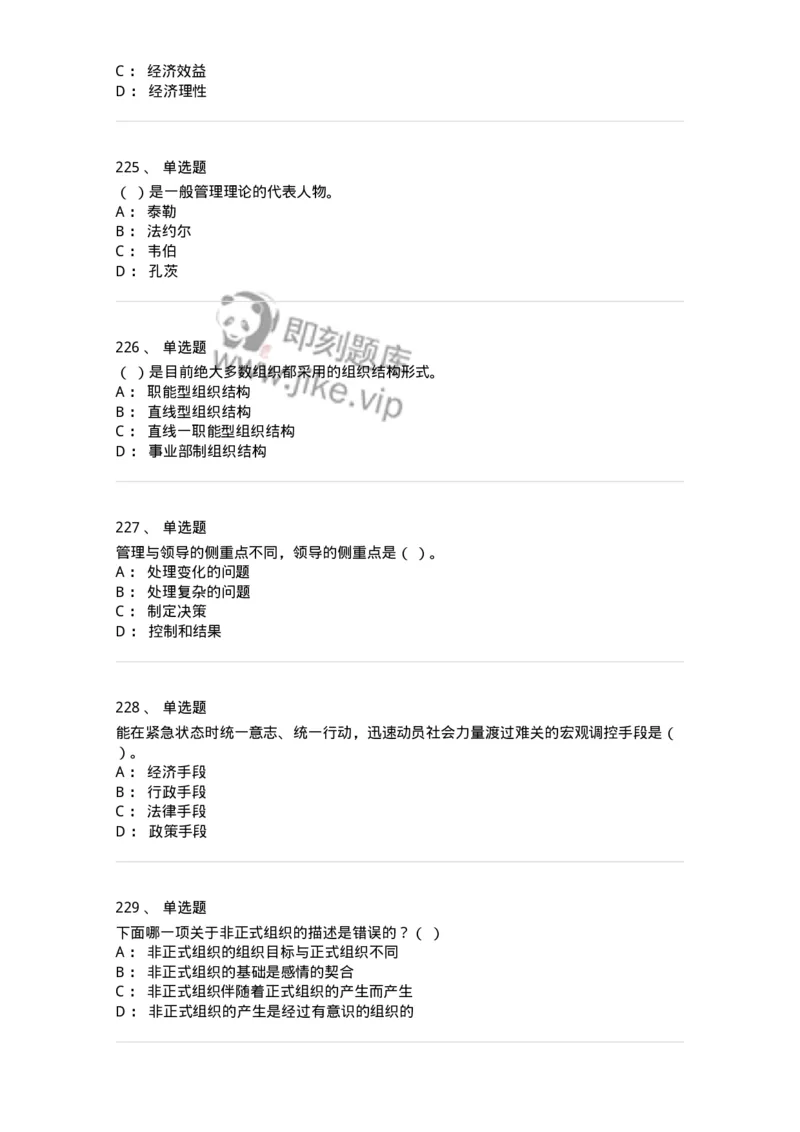 C： 经济效益
D： 经济理性

225、 单选题
（ ）是一般管理理论的代表人物。
A： 泰勒
B： 法约尔
C： 韦伯
D： 孔茨

即刻题库
www.jike.vip

226、 单选题
（ ）是目前绝大多数组织都采用的组织结构形式。
A： 职能型组织结构
B： 直线型组织结构
C： 直线一职能型组织结构
D： 事业部制组织结构

227、 单选题
管理与领导的侧重点不同，领导的侧重点是（ ）。
A： 处理变化的问题
B： 处理复杂的问题
C： 制定决策
D： 控制和结果

228、 单选题
能在紧急状态时统一意志、统一行动，迅速动员社会力量渡过难关的宏观调控手段是（ ）。
A： 经济手段
B： 行政手段
C： 法律手段
D： 政策手段

229、 单选题
下面哪一项关于非正式组织的描述是错误的？（ ）
A： 非正式组织的组织目标与正式组织不同
B： 非正式组织的基础是感情的契合
C： 非正式组织伴随着正式组织的产生而产生
D： 非正式组织的产生是经过有意识的组织的